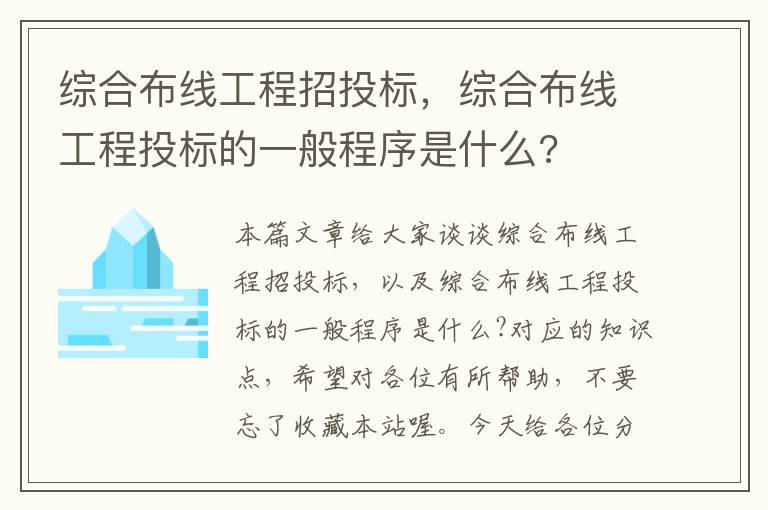 综合布线工程招投标，综合布线工程投标的一般程序是什么？

本篇文章给大家谈谈综合布线工程招投标，以及综合布线工程投标的一般程序是什么?对应的知识点，希望对各位有所帮助，不要忘了收藏本站喔。今天给各位分